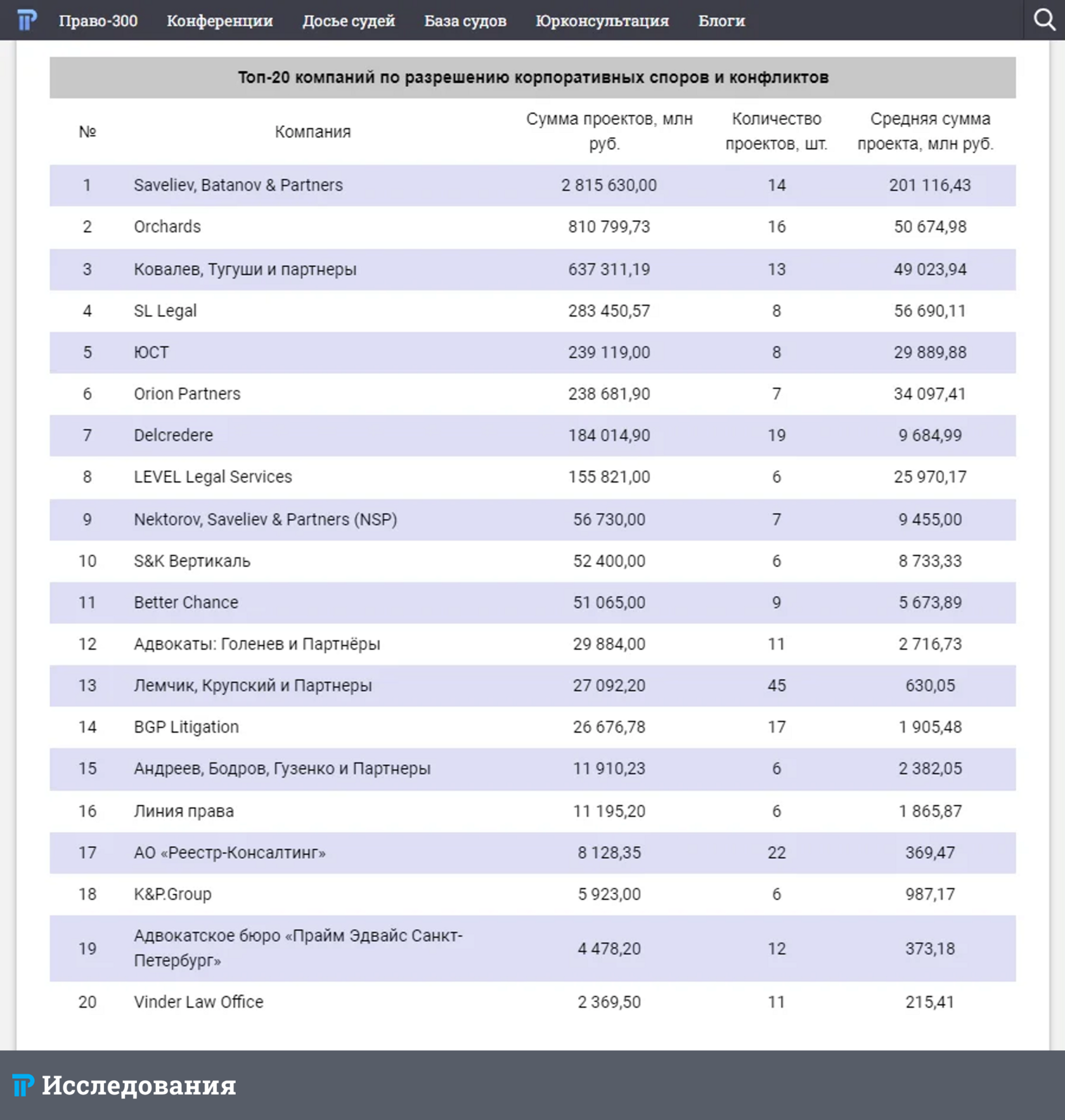 Право-300 Конференции Досье судей База судов Юрконсультация Блоги

Топ-20 компаний по разрешению корпоративных споров и конфликтов

| № | Компания | Сумма проектов, млн руб. | Количество проектов, шт. | Средняя сумма проекта, млн руб. |
|---|---|---|---|---|
| 1 | Saveliev, Batanov & Partners | 2 815 630,00 | 14 | 201 116,43 |
| 2 | Orchards | 810 799,73 | 16 | 50 674,98 |
| 3 | Ковалев, Тугуши и партнеры | 637 311,19 | 13 | 49 023,94 |
| 4 | SL Legal | 283 450,57 | 8 | 56 690,11 |
| 5 | ЮСТ | 239 119,00 | 8 | 29 889,88 |
| 6 | Orion Partners | 238 681,90 | 7 | 34 097,41 |
| 7 | Delcredere | 184 014,90 | 19 | 9 684,99 |
| 8 | LEVEL Legal Services | 155 821,00 | 6 | 25 970,17 |
| 9 | Nektorov, Saveliev & Partners (NSP) | 56 730,00 | 7 | 9 455,00 |
| 10 | S&K Вертикаль | 52 400,00 | 6 | 8 733,33 |
| 11 | Better Chance | 51 065,00 | 9 | 5 673,89 |
| 12 | Адвокаты: Голенев и Партнёры | 29 884,00 | 11 | 2 716,73 |
| 13 | Лемчик, Крупский и Партнеры | 27 092,20 | 45 | 630,05 |
| 14 | BGP Litigation | 26 676,78 | 17 | 1 905,48 |
| 15 | Андреев, Бодров, Гузенко и Партнеры | 11 910,23 | 6 | 2 382,05 |
| 16 | Линия права | 11 195,20 | 6 | 1 865,87 |
| 17 | АО «Реестр-Консалтинг» | 8 128,35 | 22 | 369,47 |
| 18 | K&P.Group | 5 923,00 | 6 | 987,17 |
| 19 | Адвокатское бюро «Прайм Эдвайс Санкт-Петербург» | 4 478,20 | 12 | 373,18 |
| 20 | Vinder Law Office | 2 369,50 | 11 | 215,41 |

Исследования